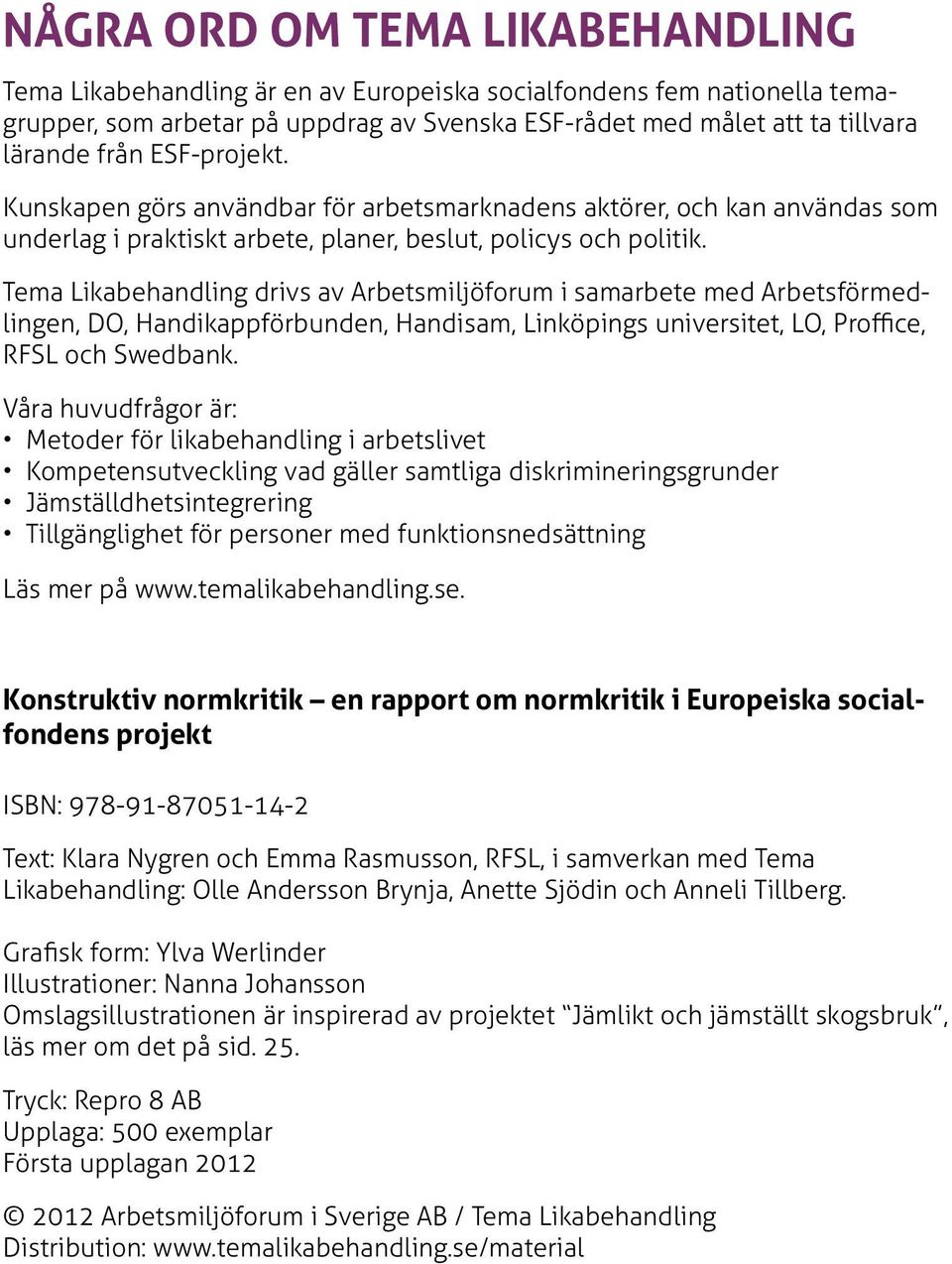 NÅGRA ORD OM TEMA LIKABEHANDLING

Tema Likabehandling är en av Europeiska socialfondens fem nationella temagrupper, som arbetar på uppdrag av Svenska ESF-rådet med målet att ta tillvara lärande från ESF-projekt.

Kunskapen görs användbar för arbetsmarknadens aktörer, och kan användas som underlag i praktiskt arbete, planer, beslut, policys och politik.

Tema Likabehandling drivs av Arbetsmiljöforum i samarbete med Arbetsförmedlingen, DO, Handikappförbunden, Handisam, Linköpings universitet, LO, Proffice, RFSL och Swedbank.

Våra huvudfrågor är:
• Metoder för likabehandling i arbetslivet
• Kompetensutveckling vad gäller samtliga diskrimineringsgrunder
• Jämställdhetsintegrering
• Tillgänglighet för personer med funktionsnedsättning

Läs mer på www.temalikabehandling.se.

Konstruktiv normkritik – en rapport om normkritik i Europeiska socialfondens projekt

ISBN: 978-91-87051-14-2

Text: Klara Nygren och Emma Rasmusson, RFSL, i samverkan med Tema Likabehandling: Olle Andersson Brynja, Anette Sjödin och Anneli Tillberg.

Grafisk form: Ylva Werlinder
Illustrationer: Nanna Johansson
Omslagsillustrationen är inspirerad av projektet ”Jämlikt och jämställt skogsbruk”, läs mer om det på sid. 25.

Tryck: Repro 8 AB
Upplaga: 500 exemplar
Första upplagan 2012

© 2012 Arbetsmiljöforum i Sverige AB / Tema Likabehandling
Distribution: www.temalikabehandling.se/material